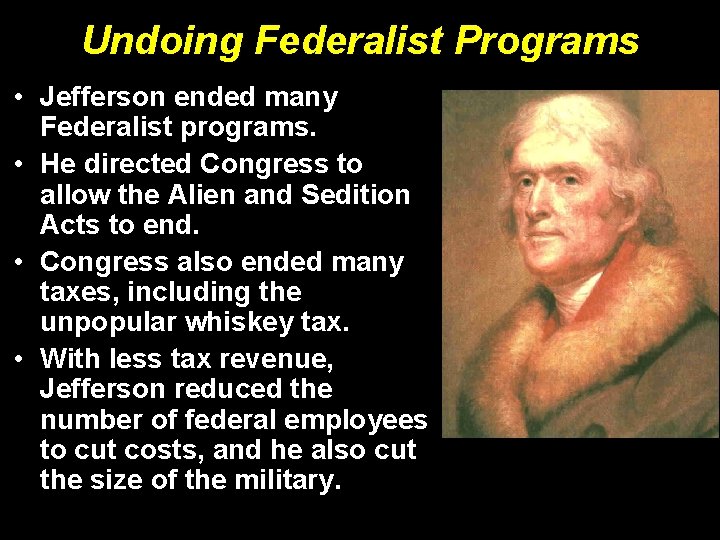 Undoing Federalist Programs

• Jefferson ended many Federalist programs.

• He directed Congress to allow the Alien and Sedition Acts to end.

• Congress also ended many taxes, including the unpopular whiskey tax.

• With less tax revenue, Jefferson reduced the number of federal employees to cut costs, and he also cut the size of the military.